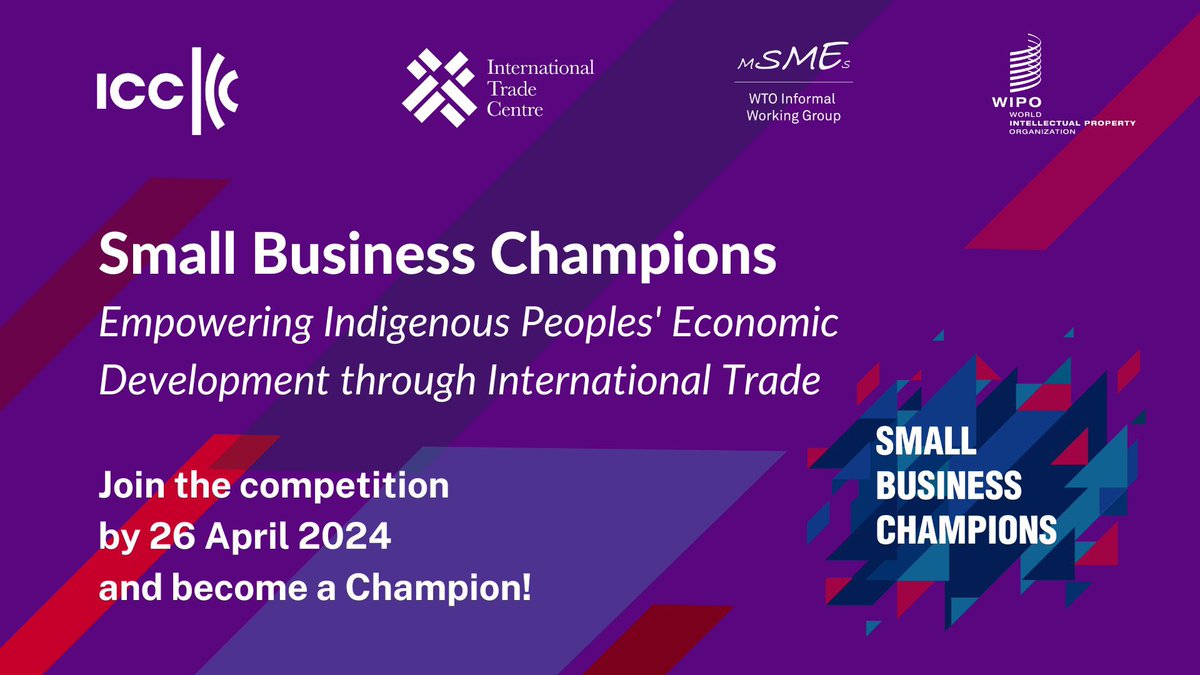 ICC

International Trade Centre

MSMEs
WTO Informal Working Group

WIPO
WORLD INTELLECTUAL PROPERTY ORGANIZATION

Small Business Champions
Empowering Indigenous Peoples' Economic Development through International Trade

Join the competition by 26 April 2024 and become a Champion!

SMALL BUSINESS CHAMPIONS